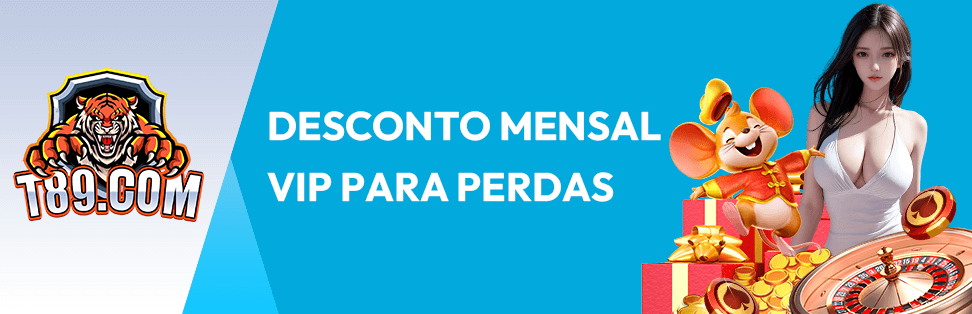 T89.COM

DESCONTO MENSAL
VIP PARA PERDAS